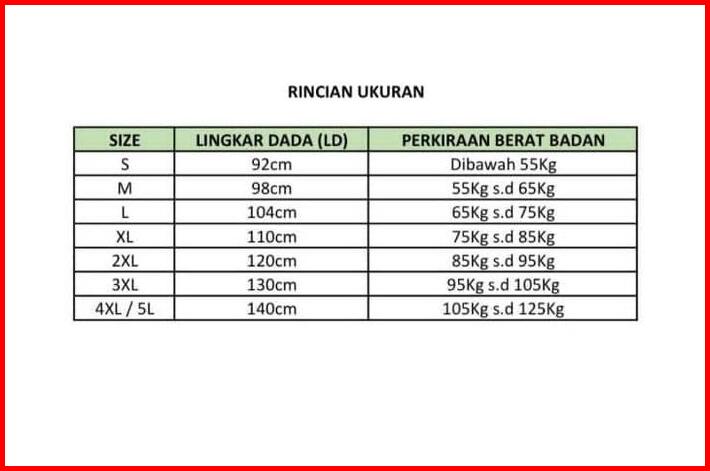 RINCIAN UKURAN

| SIZE | LINGKAR DADA (LD) | PERKIRAAN BERAT BADAN |
|---|---|---|
| S | 92cm | Dibawah 55Kg |
| M | 98cm | 55Kg s.d 65Kg |
| L | 104cm | 65Kg s.d 75Kg |
| XL | 110cm | 75Kg s.d 85Kg |
| 2XL | 120cm | 85Kg s.d 95Kg |
| 3XL | 130cm | 95Kg s.d 105Kg |
| 4XL / 5L | 140cm | 105Kg s.d 125Kg |